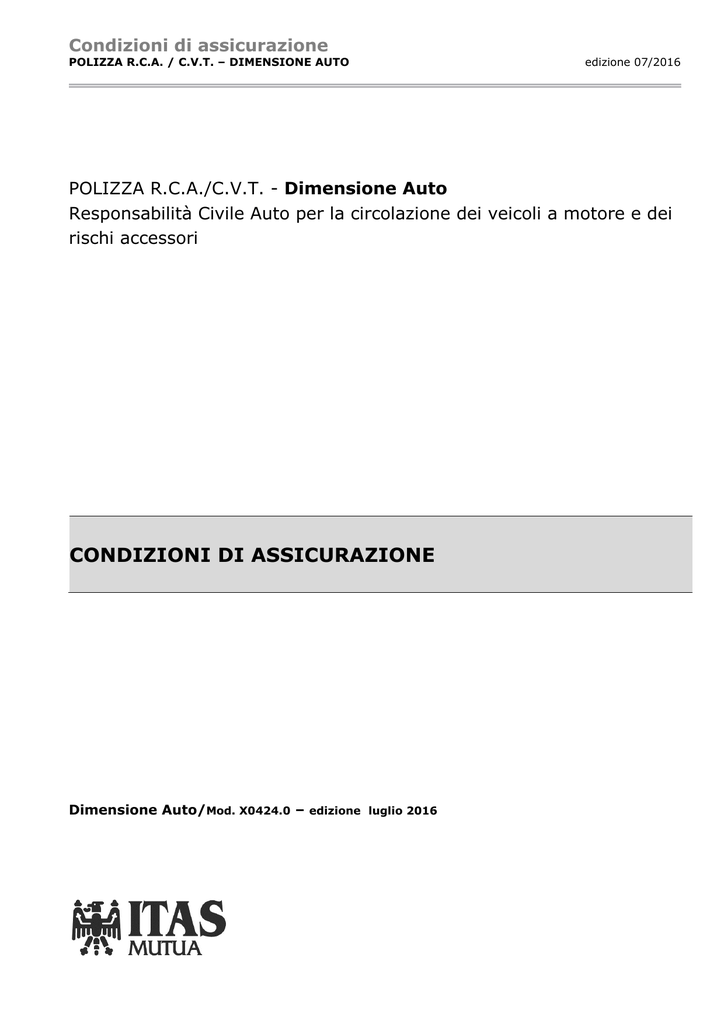 Condizioni di assicurazione
POLIZZA R.C.A. / C.V.T. – DIMENSIONE AUTO

edizione 07/2016

POLIZZA R.C.A./C.V.T. - Dimensione Auto
Responsabilità Civile Auto per la circolazione dei veicoli a motore e dei rischi accessori

CONDIZIONI DI ASSICURAZIONE

Dimensione Auto/Mod. X0424.0 – edizione luglio 2016

ITAS
MUTUA